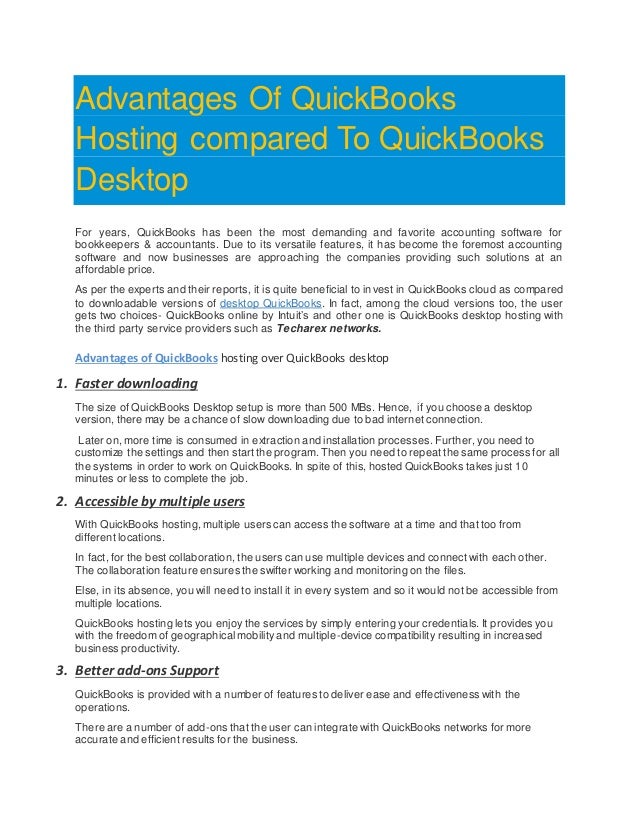 Advantages Of QuickBooks Hosting compared To QuickBooks Desktop

For years, QuickBooks has been the most demanding and favorite accounting software for bookkeepers & accountants. Due to its versatile features, it has become the foremost accounting software and now businesses are approaching the companies providing such solutions at an affordable price.

As per the experts and their reports, it is quite beneficial to invest in QuickBooks cloud as compared to downloadable versions of desktop QuickBooks. In fact, among the cloud versions too, the user gets two choices- QuickBooks online by Intuit's and other one is QuickBooks desktop hosting with the third party service providers such as Techarex networks.

Advantages of QuickBooks hosting over QuickBooks desktop

1. Faster downloading

The size of QuickBooks Desktop setup is more than 500 MBs. Hence, if you choose a desktop version, there may be a chance of slow downloading due to bad internet connection.

Later on, more time is consumed in extraction and installation processes. Further, you need to customize the settings and then start the program. Then you need to repeat the same process for all the systems in order to work on QuickBooks. In spite of this, hosted QuickBooks takes just 10 minutes or less to complete the job.

2. Accessible by multiple users

With QuickBooks hosting, multiple users can access the software at a time and that too from different locations.

In fact, for the best collaboration, the users can use multiple devices and connect with each other. The collaboration feature ensures the swifter working and monitoring on the files.

Else, in its absence, you will need to install it in every system and so it would not be accessible from multiple locations.

QuickBooks hosting lets you enjoy the services by simply entering your credentials. It provides you with the freedom of geographical mobility and multiple-device compatibility resulting in increased business productivity.

3. Better add-ons Support

QuickBooks is provided with a number of features to deliver ease and effectiveness with the operations.

There are a number of add-ons that the user can integrate with QuickBooks networks for more accurate and efficient results for the business.